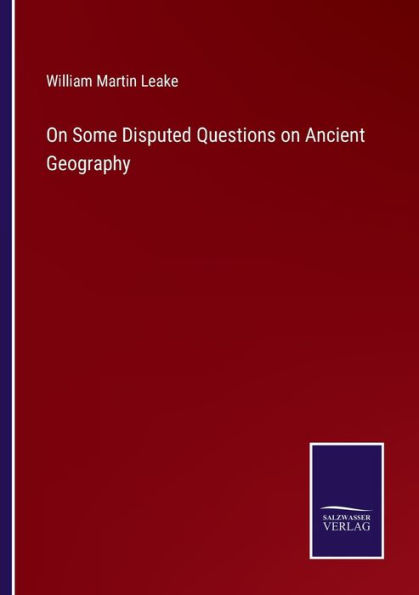 William Martin Leake

On Some Disputed Questions on Ancient Geography

SALZWASSER
VERLAG